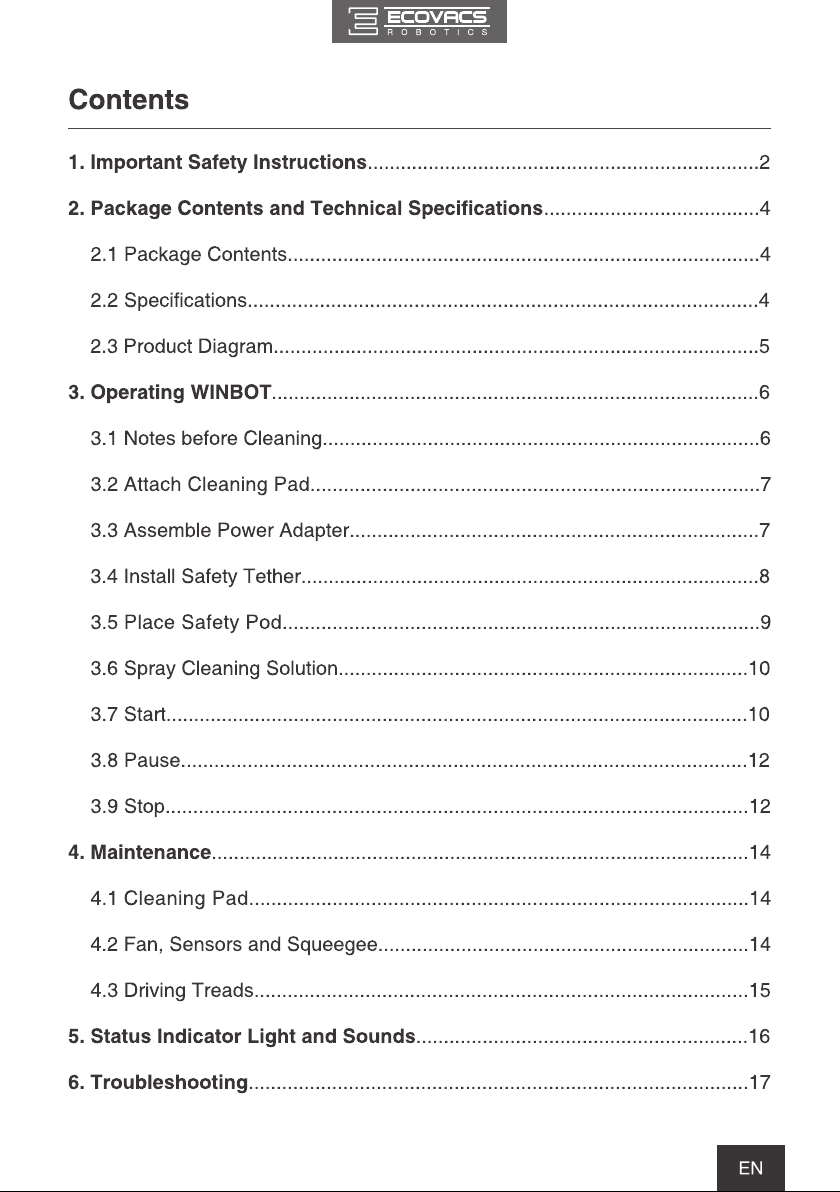 ECOVACS
ROBOTICS

Contents

1. Important Safety Instructions 2

2. Package Contents and Technical Specifications 4

2.1 Package Contents 4

2.2 Specifications 4

2.3 Product Diagram 5

3. Operating WINBOT 6

3.1 Notes before Cleaning 6

3.2 Attach Cleaning Pad 7

3.3 Assemble Power Adapter 7

3.4 Install Safety Tether 8

3.5 Place Safety Pod 9

3.6 Spray Cleaning Solution 10

3.7 Start 10

3.8 Pause 12

3.9 Stop 12

4. Maintenance 14

4.1 Cleaning Pad 14

4.2 Fan, Sensors and Squeegee 14

4.3 Driving Treads 15

5. Status Indicator Light and Sounds 16

6. Troubleshooting 17

EN